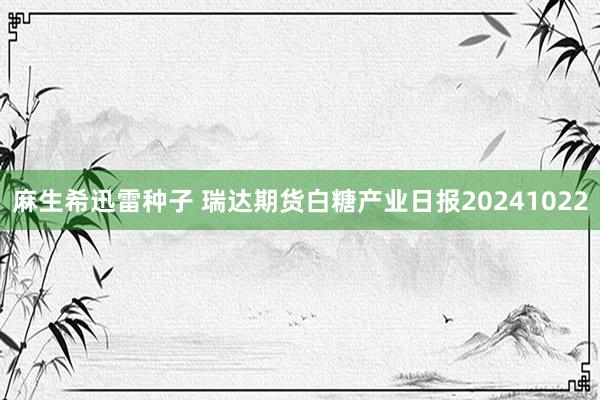 麻生希迅雷种子 瑞达期货白糖产业日报20241022